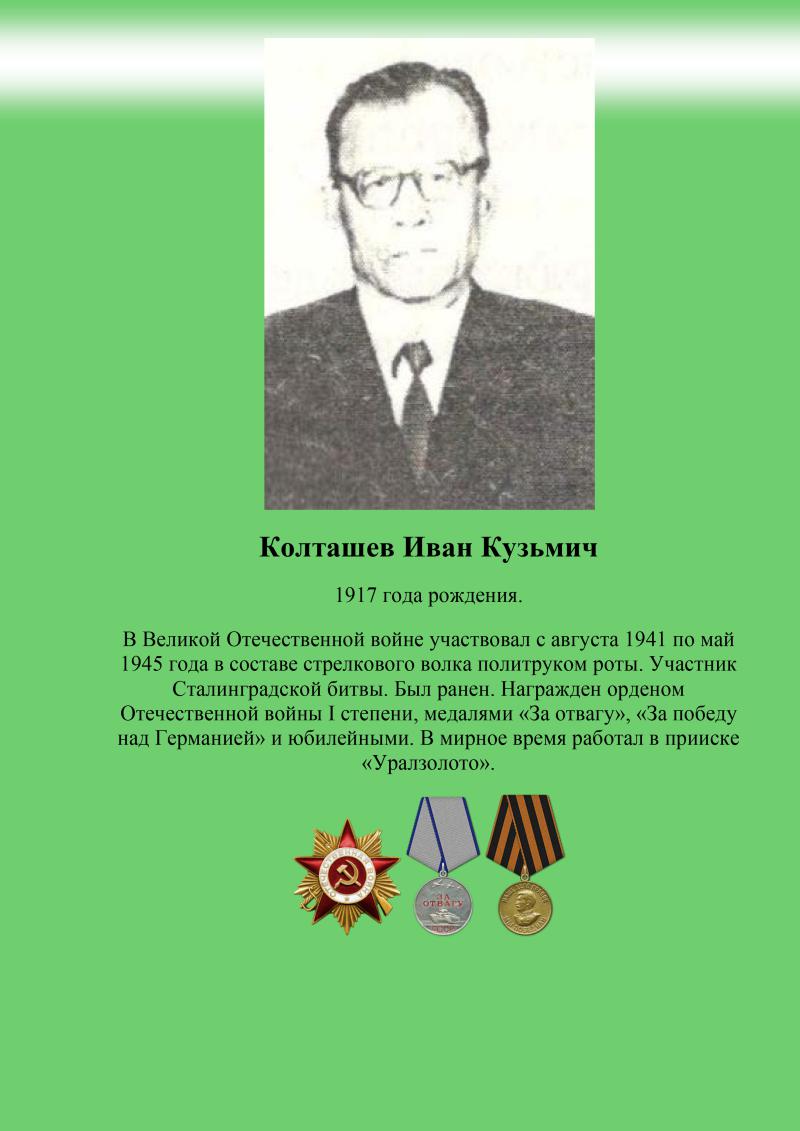 Колташев Иван Кузьмич

1917 года рождения.

В Великой Отечественной войне участвовал с августа 1941 по май 1945 года в составе стрелкового волка политруком роты. Участник Сталинградской битвы. Был ранен. Награжден орденом Отечественной войны I степени, медалями «За отвагу», «За победу над Германией» и юбилейными. В мирное время работал в прииске «Уралзолото».